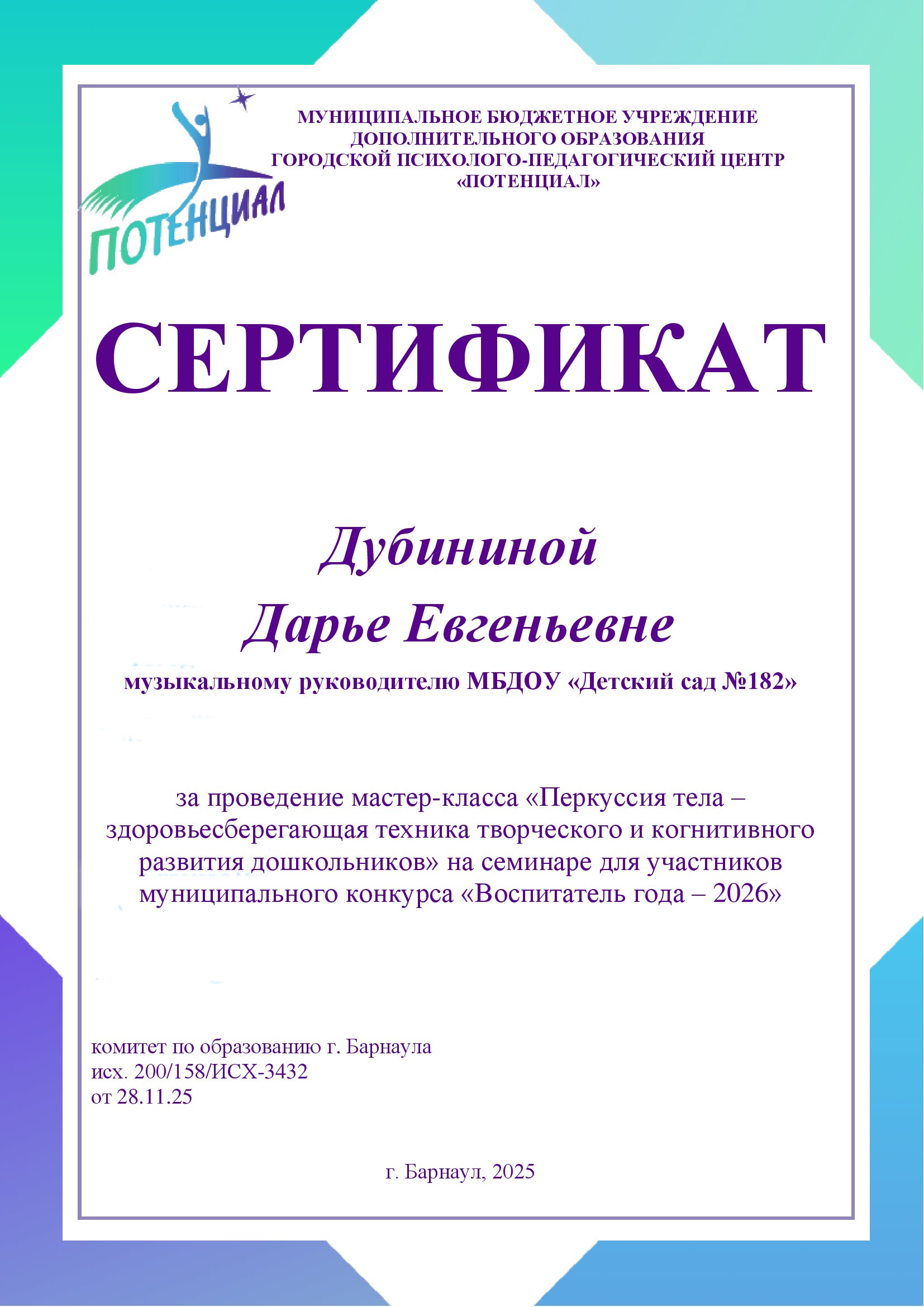 ПОТЕНЦИАЛ

МУНИЦИПАЛЬНОЕ БЮДЖЕТНОЕ УЧРЕЖДЕНИЕ ДОПОЛНИТЕЛЬНОГО ОБРАЗОВАНИЯ ГОРОДСКОЙ ПСИХОЛОГО-ПЕДАГОГИЧЕСКИЙ ЦЕНТР «ПОТЕНЦИАЛ»

СЕРТИФИКАТ

Дубининой
Дарье Евгеньевне

музыкальному руководителю МБДОУ «Детский сад №182»

за проведение мастер-класса «Перкуссия тела – здоровьесберегающая техника творческого и когнитивного развития дошкольников» на семинаре для участников муниципального конкурса «Воспитатель года – 2026»

комитет по образованию г. Барнаула
исх. 200/158/ИСХ-3432
от 28.11.25

г. Барнаул, 2025